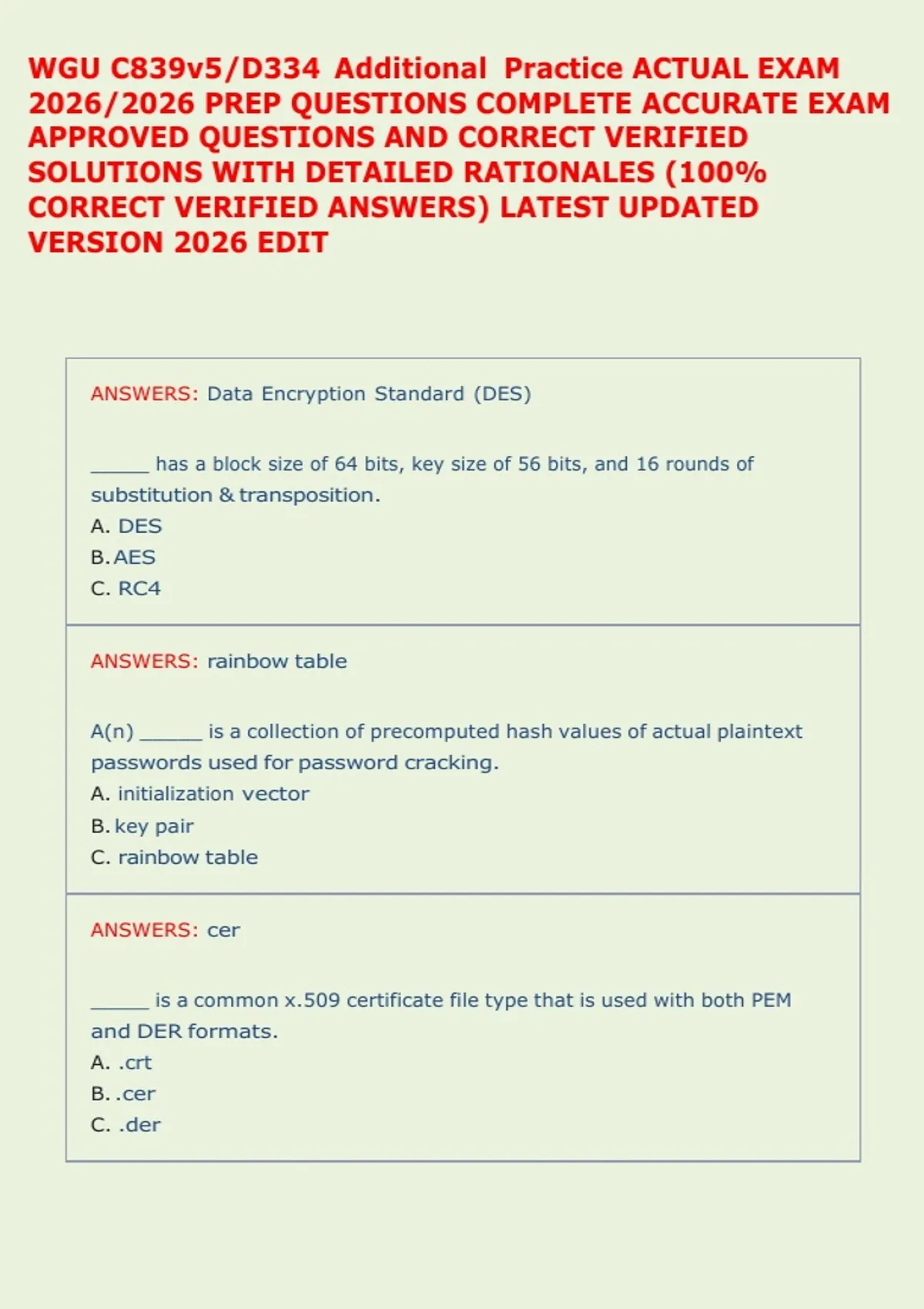 WGU C839v5/D334 Additional Practice ACTUAL EXAM 2026/2026 PREP QUESTIONS COMPLETE ACCURATE EXAM APPROVED QUESTIONS AND CORRECT VERIFIED SOLUTIONS WITH DETAILED RATIONALES (100% CORRECT VERIFIED ANSWERS) LATEST UPDATED VERSION 2026 EDIT

ANSWERS: Data Encryption Standard (DES)

______ has a block size of 64 bits, key size of 56 bits, and 16 rounds of substitution & transposition.
A. DES
B. AES
C. RC4

ANSWERS: rainbow table

A(n) ______ is a collection of precomputed hash values of actual plaintext passwords used for password cracking.
A. initialization vector
B. key pair
C. rainbow table

ANSWERS: cer

______ is a common x.509 certificate file type that is used with both PEM and DER formats.
A. .crt
B. .cer
C. .der